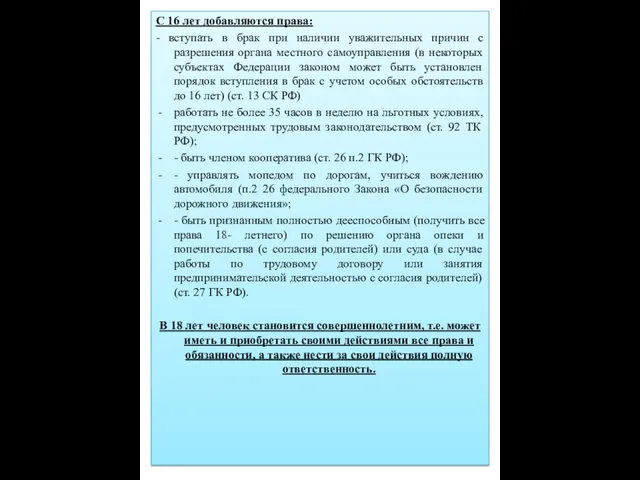 С 16 лет добавляются права:

- вступать в брак при наличии уважительных причин с разрешения органа местного самоуправления (в некоторых субъектах Федерации законом может быть установлен порядок вступления в брак с учетом особых обстоятельств до 16 лет) (ст. 13 СК РФ)

- работать не более 35 часов в неделю на льготных условиях, предусмотренных трудовым законодательством (ст. 92 ТК РФ);

- - быть членом кооператива (ст. 26 п.2 ГК РФ);

- - управлять мопедом по дорогам, учиться вождению автомобиля (п.2 26 федерального Закона «О безопасности дорожного движения»;

- - быть признанным полностью дееспособным (получить все права 18- летнего) по решению органа опеки и попечительства (с согласия родителей) или суда (в случае работы по трудовому договору или занятия предпринимательской деятельностью с согласия родителей) (ст. 27 ГК РФ).

В 18 лет человек становится совершеннолетним, т.е. может иметь и приобретать своими действиями все права и обязанности, а также нести за свои действия полную ответственность.